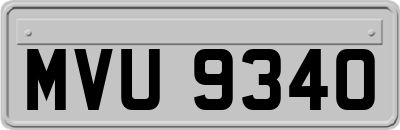 MVU 9340